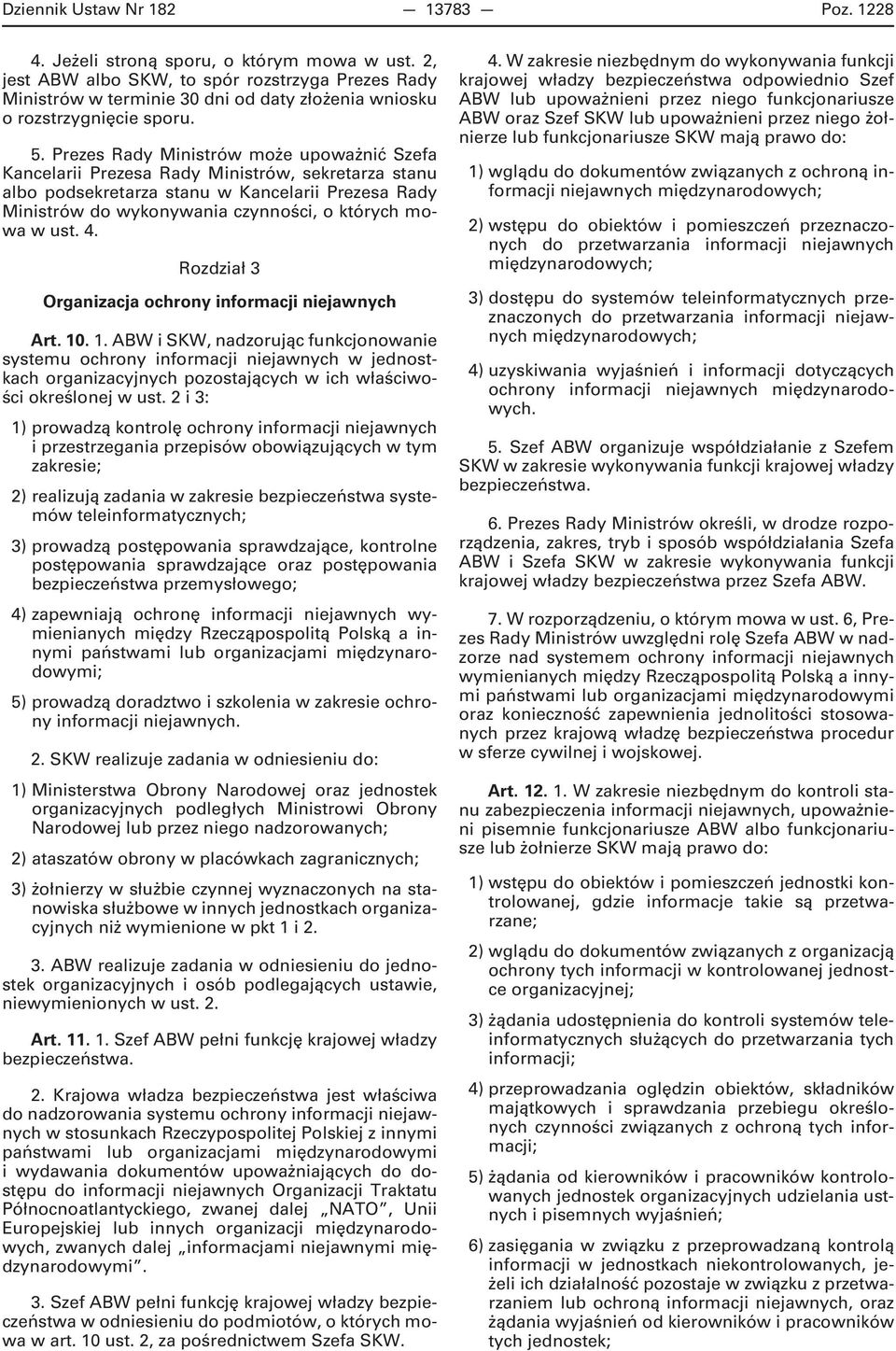 Dziennik Ustaw Nr 182 — 13783 — Poz. 1228

4. Jeżeli stroną sporu, o którym mowa w ust. 2, jest ABW albo SKW, to spór rozstrzyga Prezes Rady Ministrów w terminie 30 dni od daty złożenia wniosku o rozstrzygnięcie sporu.

5. Prezes Rady Ministrów może upoważnić Szefa Kancelarii Prezesa Rady Ministrów, sekretarza stanu albo podsekretarza stanu w Kancelarii Prezesa Rady Ministrów do wykonywania czynności, o których mowa w ust. 4.

Rozdział 3

Organizacja ochrony informacji niejawnych

Art. 10. 1. ABW i SKW, nadzorując funkcjonowanie systemu ochrony informacji niejawnych w jednostkach organizacyjnych pozostających w ich właściwości określonej w ust. 2 i 3:

1) prowadzą kontrolę ochrony informacji niejawnych i przestrzegania przepisów obowiązujących w tym zakresie;

2) realizują zadania w zakresie bezpieczeństwa systemów teleinformatycznych;

3) prowadzą postępowania sprawdzające, kontrolne postępowania sprawdzające oraz postępowania bezpieczeństwa przemysłowego;

4) zapewniają ochronę informacji niejawnych wymienianych między Rzecząpospolitą Polską a innymi państwami lub organizacjami międzynarodowymi;

5) prowadzą doradztwo i szkolenia w zakresie ochrony informacji niejawnych.

2. SKW realizuje zadania w odniesieniu do:

1) Ministerstwa Obrony Narodowej oraz jednostek organizacyjnych podległych Ministrowi Obrony Narodowej lub przez niego nadzorowanych;

2) ataszatów obrony w placówkach zagranicznych;

3) żołnierzy w służbie czynnej wyznaczonych na stanowiska służbowe w innych jednostkach organizacyjnych niż wymienione w pkt 1 i 2.

3. ABW realizuje zadania w odniesieniu do jednostek organizacyjnych i osób podlegających ustawie, niewymienionych w ust. 2.

Art. 11. 1. Szef ABW pełni funkcję krajowej władzy bezpieczeństwa.

2. Krajowa władza bezpieczeństwa jest właściwa do nadzorowania systemu ochrony informacji niejawnych w stosunkach Rzeczypospolitej Polskiej z innymi państwami lub organizacjami międzynarodowymi i wydawania dokumentów upoważniających do dostępu do informacji niejawnych Organizacji Traktatu Północnoatlantyckiego, zwanej dalej „NATO”, Unii Europejskiej lub innych organizacji międzynarodowych, zwanych dalej „informacjami niejawnymi międzynarodowymi”.

3. Szef ABW pełni funkcję krajowej władzy bezpieczeństwa w odniesieniu do podmiotów, o których mowa w art. 10 ust. 2, za pośrednictwem Szefa SKW.

4. W zakresie niezbędnym do wykonywania funkcji krajowej władzy bezpieczeństwa odpowiednio Szef ABW lub upoważnieni przez niego funkcjonariusze ABW oraz Szef SKW lub upoważnieni przez niego żołnierze lub funkcjonariusze SKW mają prawo do:

1) wglądu do dokumentów związanych z ochroną informacji niejawnych międzynarodowych;

2) wstępu do obiektów i pomieszczeń przeznaczonych do przetwarzania informacji niejawnych międzynarodowych;

3) dostępu do systemów teleinformatycznych przeznaczonych do przetwarzania informacji niejawnych międzynarodowych;

4) uzyskiwania wyjaśnień i informacji dotyczących ochrony informacji niejawnych międzynarodowych.

5. Szef ABW organizuje współdziałanie z Szefem SKW w zakresie wykonywania funkcji krajowej władzy bezpieczeństwa.

6. Prezes Rady Ministrów określi, w drodze rozporządzenia, zakres, tryb i sposób współdziałania Szefa ABW i Szefa SKW w zakresie wykonywania funkcji krajowej władzy bezpieczeństwa przez Szefa ABW.

7. W rozporządzeniu, o którym mowa w ust. 6, Prezes Rady Ministrów uwzględni rolę Szefa ABW w nadzorze nad systemem ochrony informacji niejawnych wymienianych między Rzecząpospolitą Polską a innymi państwami lub organizacjami międzynarodowymi oraz konieczność zapewnienia jednolitości stosowanych przez krajową władzę bezpieczeństwa procedur w sferze cywilnej i wojskowej.

Art. 12. 1. W zakresie niezbędnym do kontroli stanu zabezpieczenia informacji niejawnych, upoważnieni pisemnie funkcjonariusze ABW albo funkcjonariusze lub żołnierze SKW mają prawo do:

1) wstępu do obiektów i pomieszczeń jednostki kontrolowanej, gdzie informacje takie są przetwarzane;

2) wglądu do dokumentów związanych z organizacją ochrony tych informacji w kontrolowanej jednostce organizacyjnej;

3) żądania udostępnienia do kontroli systemów teleinformatycznych służących do przetwarzania tych informacji;

4) przeprowadzania oględzin obiektów, składników majątkowych i sprawdzania przebiegu określonych czynności związanych z ochroną tych informacji;

5) żądania od kierowników i pracowników kontrolowanych jednostek organizacyjnych udzielania ustnych i pisemnych wyjaśnień;

6) zasięgania w związku z przeprowadzaną kontrolą informacji w jednostkach niekontrolowanych, jeżeli ich działalność pozostaje w związku z przetwarzaniem lub ochroną informacji niejawnych, oraz żądania wyjaśnień od kierowników i pracowników tych jednostek;